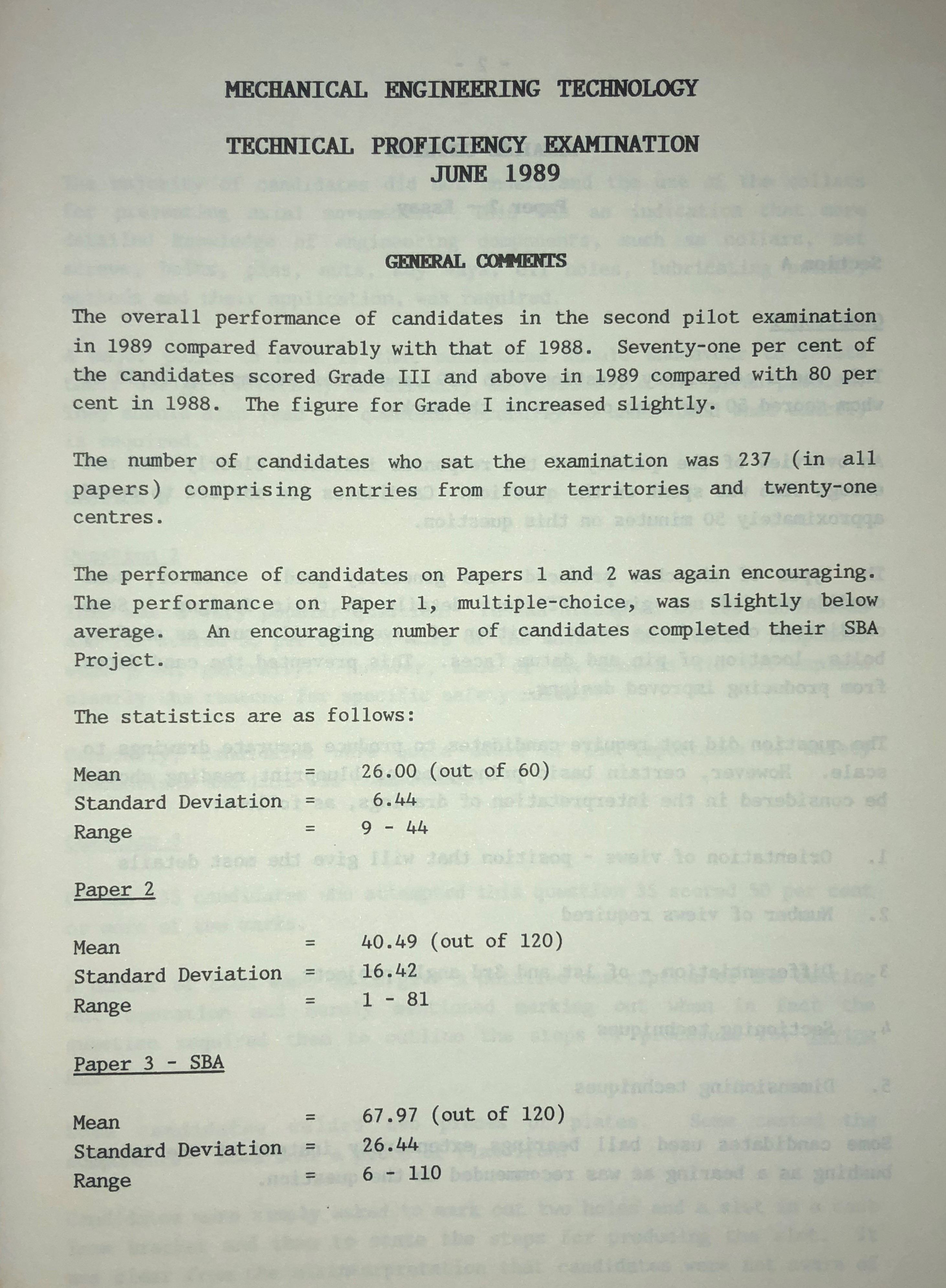 MECHANICAL ENGINEERING TECHNOLOGY

TECHNICAL PROFICIENCY EXAMINATION
JUNE 1989

GENERAL COMMENTS

The overall performance of candidates in the second pilot examination in 1989 compared favourably with that of 1988. Seventy-one per cent of the candidates scored Grade III and above in 1989 compared with 80 per cent in 1988. The figure for Grade I increased slightly.

The number of candidates who sat the examination was 237 (in all papers) comprising entries from four territories and twenty-one centres.

The performance of candidates on Papers 1 and 2 was again encouraging. The performance on Paper 1, multiple-choice, was slightly below average. An encouraging number of candidates completed their SBA Project.

The statistics are as follows:

Mean = 26.00 (out of 60)
Standard Deviation = 6.44
Range = 9 - 44

Paper 2

Mean = 40.49 (out of 120)
Standard Deviation = 16.42
Range = 1 - 81

Paper 3 - SBA

Mean = 67.97 (out of 120)
Standard Deviation = 26.44
Range = 6 - 110